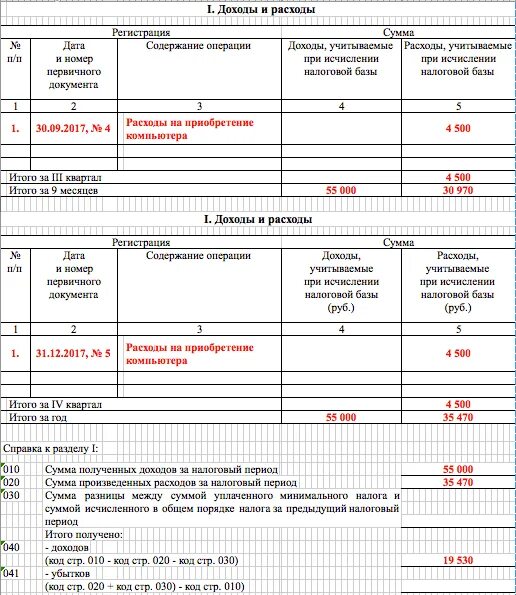 I. Доходы и расходы

| Регистрация | | | Сумма | |
|---|---|---|---|---|
| № п/п | Дата и номер первичного документа | Содержание операции | Доходы, учитываемые при исчислении налоговой базы | Расходы, учитываемые при исчислении налоговой базы |
| 1 | 2 | 3 | 4 | 5 |
| 1. | 30.09.2017, № 4 | Расходы на приобретение компьютера | | 4 500 |
| | | | | |
| | | | | |
| Итого за III квартал | | | | 4 500 |
| Итого за 9 месяцев | | | 55 000 | 30 970 |

I. Доходы и расходы

| Регистрация | | | Сумма | |
|---|---|---|---|---|
| № п/п | Дата и номер первичного документа | Содержание операции | Доходы, учитываемые при исчислении налоговой базы (руб.) | Расходы, учитываемые при исчислении налоговой базы (руб.) |
| 1 | 2 | 3 | 4 | 5 |
| 1. | 31.12.2017, № 5 | Расходы на приобретение компьютера | | 4 500 |
| | | | | |
| | | | | |
| Итого за IV квартал | | | | 4 500 |
| Итого за год | | | 55 000 | 35 470 |

Справка к разделу I:

| | | |
|---|---|---|
| 010 | Сумма полученных доходов за налоговый период | 55 000 |
| 020 | Сумма произведенных расходов за налоговый период | 35 470 |
| 030 | Сумма разницы между суммой уплаченного минимального налога и суммой исчисленного в общем порядке налога за предыдущий налоговый период | |
| | Итого получено: | |
| 040 | - доходов (код стр. 010 - код стр. 020 - код стр. 030) | 19 530 |
| 041 | - убытков (код стр. 020 + код стр. 030) - код стр. 010) | |